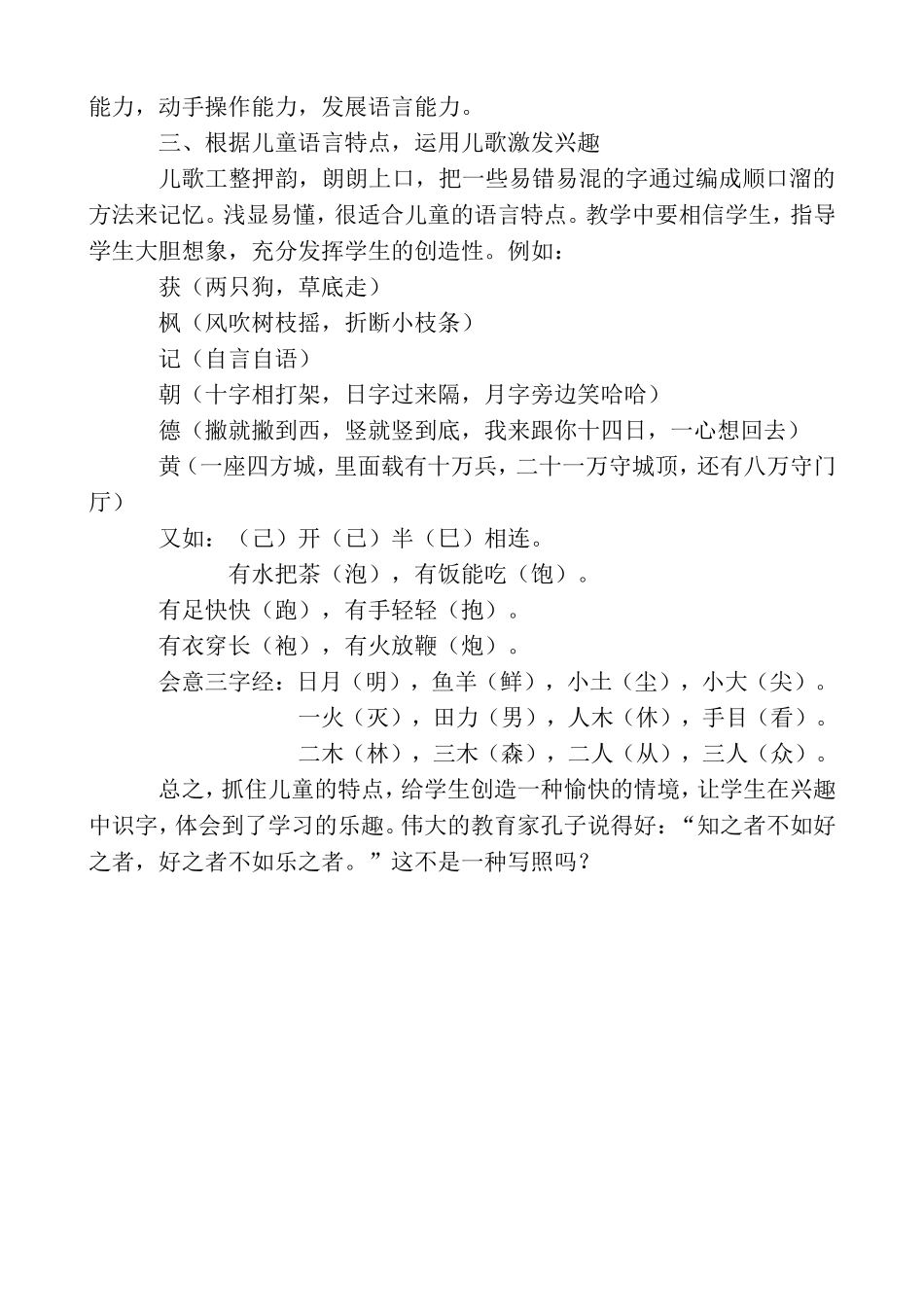 能力，动手操作能力，发展语言能力。

三、根据儿童语言特点，运用儿歌激发兴趣

儿歌工整押韵，朗朗上口，把一些易错易混的字通过编成顺口溜的方法来记忆。浅显易懂，很适合儿童的语言特点。教学中要相信学生，指导学生大胆想象，充分发挥学生的创造性。例如：

获（两只狗，草底走）

枫（风吹树枝摇，折断小枝条）

记（自言自语）

朝（十字相打架，日字过来隔，月字旁边笑哈哈）

德（撇就撇到西，竖就竖到底，我来跟你十四日，一心想回去）

黄（一座四方城，里面载有十万兵，二十一万守城顶，还有八万守门厅）

又如：（己）开（已）半（巳）相连。

有水把茶（泡），有饭能吃（饱）。

有足快快（跑），有手轻轻（抱）。

有衣穿长（袍），有火放鞭（炮）。

会意三字经：日月（明），鱼羊（鲜），小土（尘），小大（尖）。

一火（灭），田力（男），人木（休），手目（看）。

二木（林），三木（森），二人（从），三人（众）。

总之，抓住儿童的特点，给学生创造一种愉快的情境，让学生在兴趣中识字，体会到了学习的乐趣。伟大的教育家孔子说得好：“知之者不如好之者，好之者不如乐之者。”这不是一种写照吗？